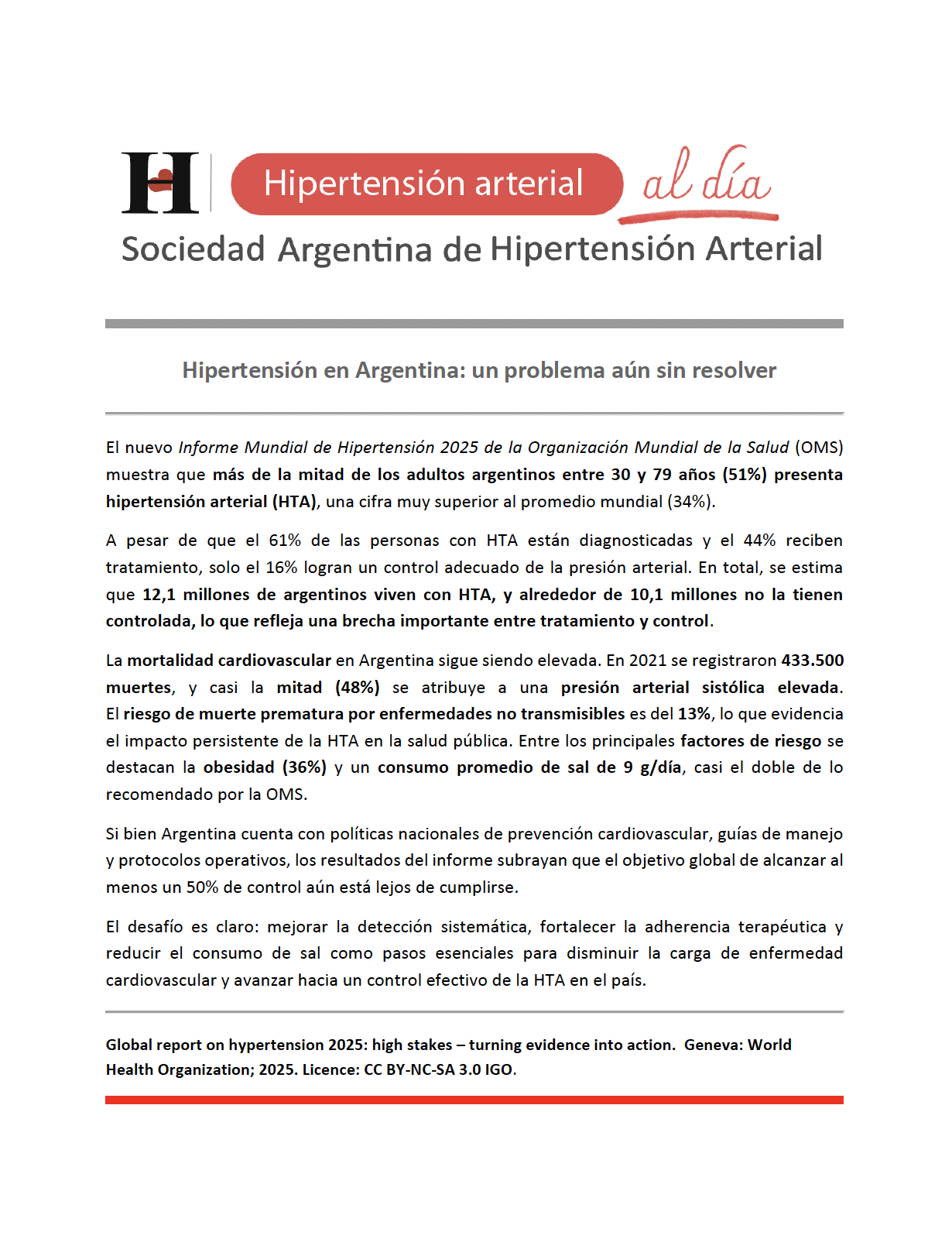 H

Hipertensión arterial al día

Sociedad Argentina de Hipertensión Arterial

Hipertensión en Argentina: un problema aún sin resolver

El nuevo Informe Mundial de Hipertensión 2025 de la Organización Mundial de la Salud (OMS) muestra que más de la mitad de los adultos argentinos entre 30 y 79 años (51%) presenta hipertensión arterial (HTA), una cifra muy superior al promedio mundial (34%).

A pesar de que el 61% de las personas con HTA están diagnosticadas y el 44% reciben tratamiento, solo el 16% logran un control adecuado de la presión arterial. En total, se estima que 12,1 millones de argentinos viven con HTA, y alrededor de 10,1 millones no la tienen controlada, lo que refleja una brecha importante entre tratamiento y control.

La mortalidad cardiovascular en Argentina sigue siendo elevada. En 2021 se registraron 433.500 muertes, y casi la mitad (48%) se atribuye a una presión arterial sistólica elevada. El riesgo de muerte prematura por enfermedades no transmisibles es del 13%, lo que evidencia el impacto persistente de la HTA en la salud pública. Entre los principales factores de riesgo se destacan la obesidad (36%) y un consumo promedio de sal de 9 g/día, casi el doble de lo recomendado por la OMS.

Si bien Argentina cuenta con políticas nacionales de prevención cardiovascular, guías de manejo y protocolos operativos, los resultados del informe subrayan que el objetivo global de alcanzar al menos un 50% de control aún está lejos de cumplirse.

El desafío es claro: mejorar la detección sistemática, fortalecer la adherencia terapéutica y reducir el consumo de sal como pasos esenciales para disminuir la carga de enfermedad cardiovascular y avanzar hacia un control efectivo de la HTA en el país.

Global report on hypertension 2025: high stakes – turning evidence into action. Geneva: World Health Organization; 2025. Licence: CC BY-NC-SA 3.0 IGO.